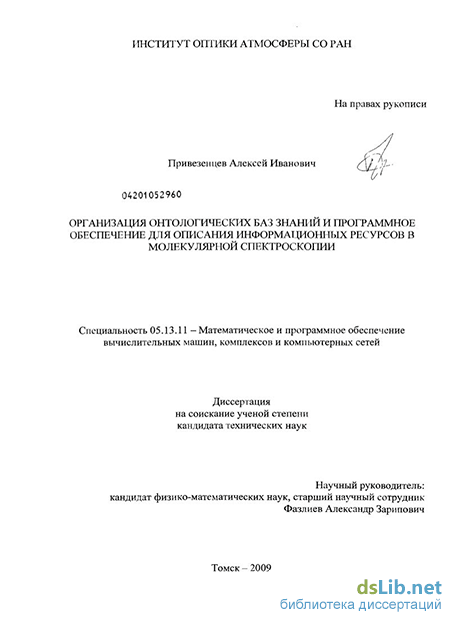 ИНСТИТУТ ОПТИКИ АТМОСФЕРЫ СО РАН

На правах рукописи

Привезенцев Алексей Иванович

04201052960

ОРГАНИЗАЦИЯ ОНТОЛОГИЧЕСКИХ БАЗ ЗНАНИЙ И ПРОГРАММНОЕ ОБЕСПЕЧЕНИЕ ДЛЯ ОПИСАНИЯ ИНФОРМАЦИОННЫХ РЕСУРСОВ В МОЛЕКУЛЯРНОЙ СПЕКТРОСКОПИИ

Специальность 05.13.11 – Математическое и программное обеспечение вычислительных машин, комплексов и компьютерных сетей

Диссертация
на соискание ученой степени
кандидата технических наук

Научный руководитель:
кандидат физико-математических наук, старший научный сотрудник
Фазлиев Александр Зарипович

Томск – 2009

dsLib.net
библиотека диссертаций